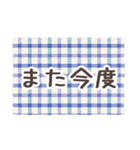 また今度